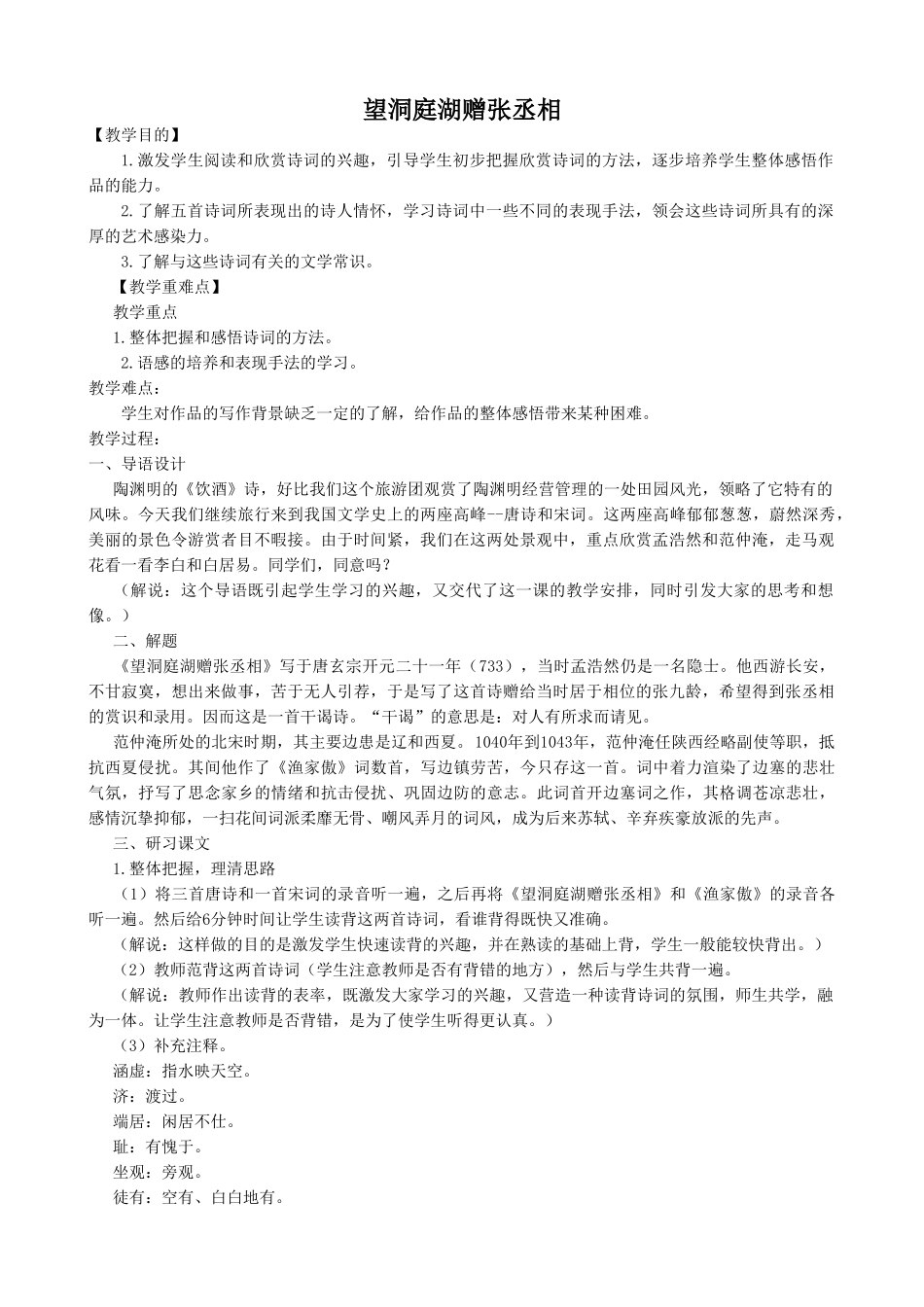 望洞庭湖赠张丞相

【教学目的】

1.激发学生阅读和欣赏诗词的兴趣，引导学生初步把握欣赏诗词的方法，逐步培养学生整体感悟作品的能力。

2.了解五首诗词所表现出的诗人情怀，学习诗词中一些不同的表现手法，领会这些诗词所具有的深厚的艺术感染力。

3.了解与这些诗词有关的文学常识。

【教学重难点】

教学重点

1.整体把握和感悟诗词的方法。

2.语感的培养和表现手法的学习。

教学难点：

学生对作品的写作背景缺乏一定的了解，给作品的整体感悟带来某种困难。

教学过程：

一、导语设计

陶渊明的《饮酒》诗，好比我们这个旅游团观赏了陶渊明经营管理的一处田园风光，领略了它特有的风味。今天我们继续旅行来到我国文学史上的两座高峰--唐诗和宋词。这两座高峰郁郁葱葱，蔚然深秀，美丽的景色令游赏者目不暇接。由于时间紧，我们在这两处景观中，重点欣赏孟浩然和范仲淹，走马观花看一看李白和白居易。同学们，同意吗？

（解说：这个导语既引起学生学习的兴趣，又交代了这一课的教学安排，同时引发大家的思考和想像。）

二、解题

《望洞庭湖赠张丞相》写于唐玄宗开元二十一年（733），当时孟浩然仍是一名隐士。他西游长安，不甘寂寞，想出来做事，苦于无人引荐，于是写了这首诗赠给当时居于相位的张九龄，希望得到张丞相的赏识和录用。因而这是一首干谒诗。“干谒”的意思是：对人有所求而请见。

范仲淹所处的北宋时期，其主要边患是辽和西夏。1040年到1043年，范仲淹任陕西经略副使等职，抵抗西夏侵扰。其间他作了《渔家傲》词数首，写边镇劳苦，今只存这一首。词中着力渲染了边塞的悲壮气氛，抒写了思念家乡的情绪和抗击侵扰、巩固边防的意志。此词首开边塞词之作，其格调苍凉悲壮，感情沉挚抑郁，一扫花间词派柔靡无骨、嘲风弄月的词风，成为后来苏轼、辛弃疾豪放派的先声。

三、研习课文

1.整体把握，理清思路

（1）将三首唐诗和一首宋词的录音听一遍，之后再将《望洞庭湖赠张丞相》和《渔家傲》的录音各听一遍。然后给6分钟时间让学生读背这两首诗词，看谁背得既快又准确。

（解说：这样做的目的是激发学生快速读背的兴趣，并在熟读的基础上背，学生一般能较快背出。）

（2）教师范背这两首诗词（学生注意教师是否有背错的地方），然后与学生共背一遍。

（解说：教师作出读背的表率，既激发大家学习的兴趣，又营造一种读背诗词的氛围，师生共学，融为一体。让学生注意教师是否背错，是为了使学生听得更认真。）

（3）补充注释。

涵虚：指水映天空。

济：渡过。

端居：闲居不仕。

耻：有愧于。

坐观：旁观。

徒有：空有、白白地有。